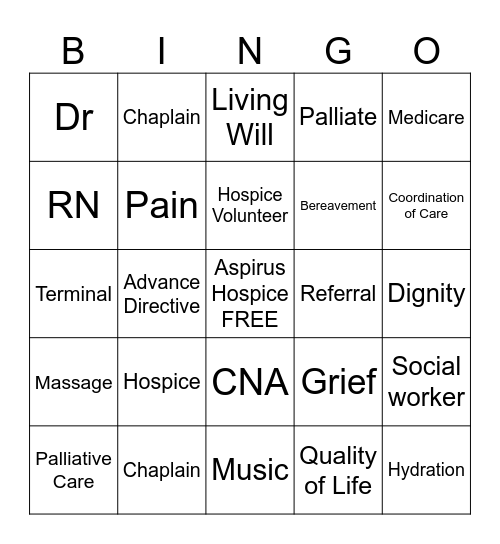 | B | I | N | G | O |
|---|---|---|---|---|
| Dr | Chaplain | Living Will | Palliate | Medicare |
| RN | Pain | Hospice Volunteer | Bereavement | Coordination of Care |
| Terminal | Advance Directive | Aspirus Hospice FREE | Referral | Dignity |
| Massage | Hospice | CNA | Grief | Social worker |
| Palliative Care | Chaplain | Music | Quality of Life | Hydration |